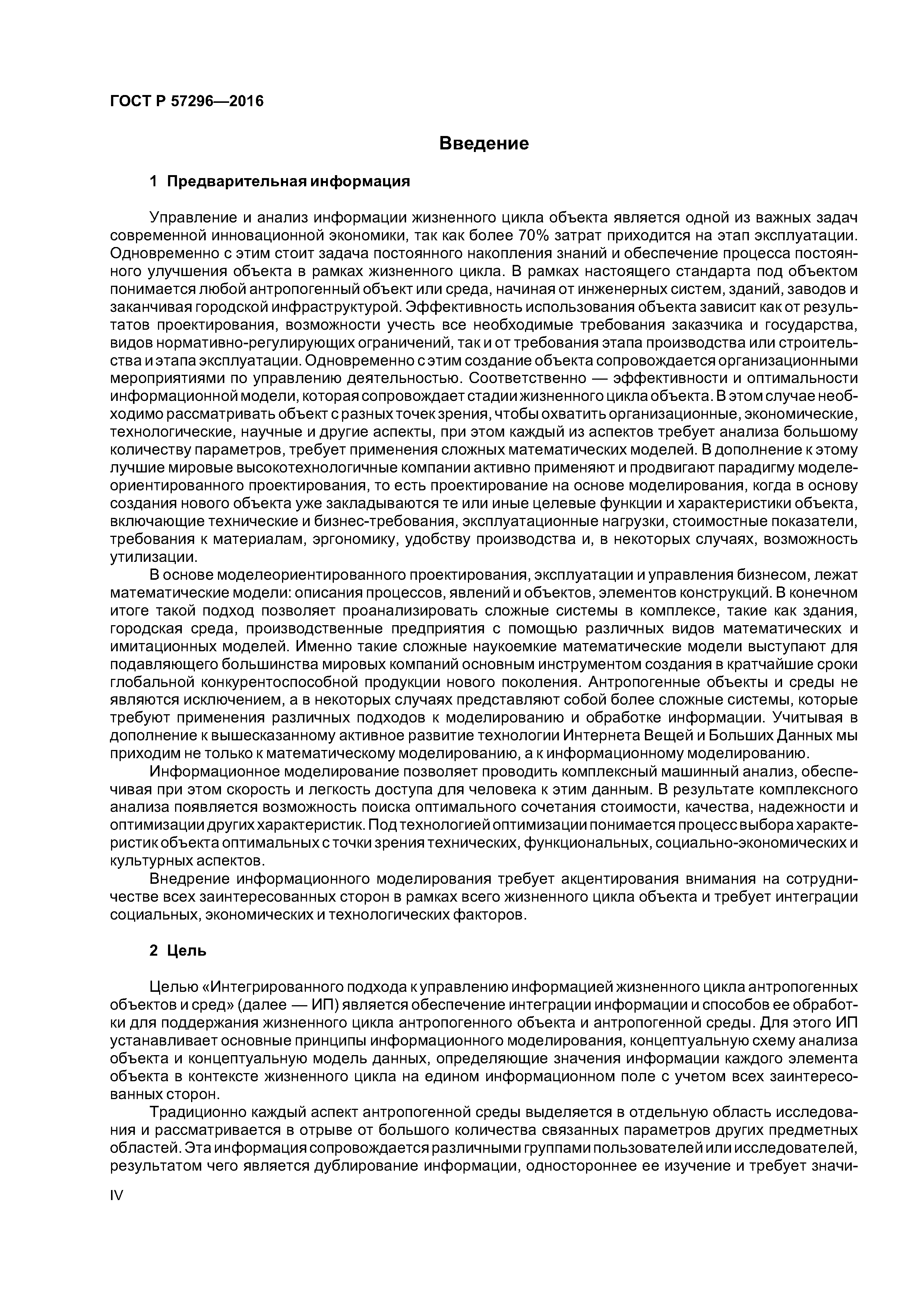 ГОСТ Р 57296—2016

Введение

1 Предварительная информация

Управление и анализ информации жизненного цикла объекта является одной из важных задач современной инновационной экономики, так как более 70% затрат приходится на этап эксплуатации. Одновременно с этим стоит задача постоянного накопления знаний и обеспечение процесса постоянного улучшения объекта в рамках жизненного цикла. В рамках настоящего стандарта под объектом понимается любой антропогенный объект или среда, начиная от инженерных систем, зданий, заводов и заканчивая городской инфраструктурой. Эффективность использования объекта зависит как от результатов проектирования, возможности учесть все необходимые требования заказчика и государства, видов нормативно-регулирующих ограничений, так и от требования этапа производства или строительства и этапа эксплуатации. Одновременно с этим создание объекта сопровождается организационными мероприятиями по управлению деятельностью. Соответственно — эффективности и оптимальности информационной модели, которая сопровождает стадии жизненного цикла объекта. В этом случае необходимо рассматривать объект с разных точек зрения, чтобы охватить организационные, экономические, технологические, научные и другие аспекты, при этом каждый из аспектов требует анализа большому количеству параметров, требует применения сложных математических моделей. В дополнение к этому лучшие мировые высокотехнологичные компании активно применяют и продвигают парадигму моделеориентированного проектирования, то есть проектирование на основе моделирования, когда в основу создания нового объекта уже закладываются те или иные целевые функции и характеристики объекта, включающие технические и бизнес-требования, эксплуатационные нагрузки, стоимостные показатели, требования к материалам, эргономику, удобству производства и, в некоторых случаях, возможность утилизации.

В основе моделеориентированного проектирования, эксплуатации и управления бизнесом, лежат математические модели: описания процессов, явлений и объектов, элементов конструкций. В конечном итоге такой подход позволяет проанализировать сложные системы в комплексе, такие как здания, городская среда, производственные предприятия с помощью различных видов математических и имитационных моделей. Именно такие сложные наукоемкие математические модели выступают для подавляющего большинства мировых компаний основным инструментом создания в кратчайшие сроки глобальной конкурентоспособной продукции нового поколения. Антропогенные объекты и среды не являются исключением, а в некоторых случаях представляют собой более сложные системы, которые требуют применения различных подходов к моделированию и обработке информации. Учитывая в дополнение к вышесказанному активное развитие технологии Интернета Вещей и Больших Данных мы приходим не только к математическому моделированию, а к информационному моделированию.

Информационное моделирование позволяет проводить комплексный машинный анализ, обеспечивая при этом скорость и легкость доступа для человека к этим данным. В результате комплексного анализа появляется возможность поиска оптимального сочетания стоимости, качества, надежности и оптимизации других характеристик. Под технологией оптимизации понимается процесс выбора характеристик объекта оптимальных с точки зрения технических, функциональных, социально-экономических и культурных аспектов.

Внедрение информационного моделирования требует акцентирования внимания на сотрудничестве всех заинтересованных сторон в рамках всего жизненного цикла объекта и требует интеграции социальных, экономических и технологических факторов.

2 Цель

Целью «Интегрированного подхода к управлению информацией жизненного цикла антропогенных объектов и сред» (далее — ИП) является обеспечение интеграции информации и способов ее обработки для поддержания жизненного цикла антропогенного объекта и антропогенной среды. Для этого ИП устанавливает основные принципы информационного моделирования, концептуальную схему анализа объекта и концептуальную модель данных, определяющие значения информации каждого элемента объекта в контексте жизненного цикла на едином информационном поле с учетом всех заинтересованных сторон.

Традиционно каждый аспект антропогенной среды выделяется в отдельную область исследования и рассматривается в отрыве от большого количества связанных параметров других предметных областей. Эта информация сопровождается различными группами пользователей или исследователей, результатом чего является дублирование информации, одностороннее ее изучение и требует значи-

IV